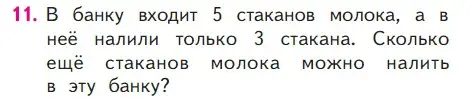 11. В банку входит 5 стаканов молока, а в неё налили только 3 стакана. Сколько ещё стаканов молока можно налить в эту банку?